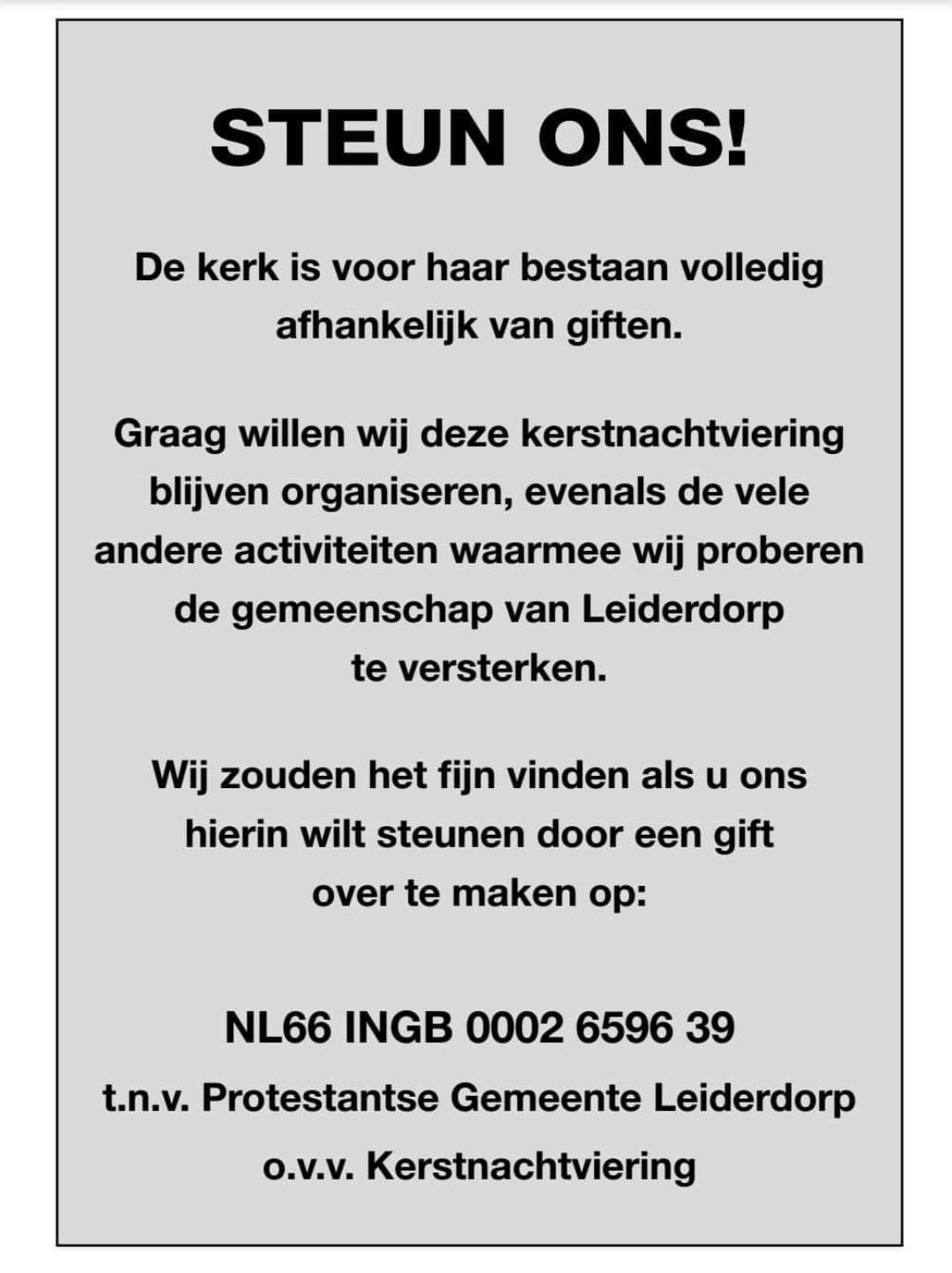 STEUN ONS!

De kerk is voor haar bestaan volledig afhankelijk van giften.

Graag willen wij deze kerstnachtviering blijven organiseren, evenals de vele andere activiteiten waarmee wij proberen de gemeenschap van Leiderdorp te versterken.

Wij zouden het fijn vinden als u ons hierin wilt steunen door een gift over te maken op:

NL66 INGB 0002 6596 39

t.n.v. Protestantse Gemeente Leiderdorp

o.v.v. Kerstnachtviering